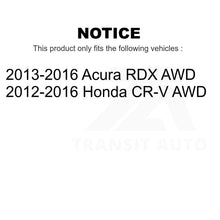 NOTICE

This product only fits the following vehicles :

2013-2016 Acura RDX AWD
2012-2016 Honda CR-V AWD

TRANSIT AUTO